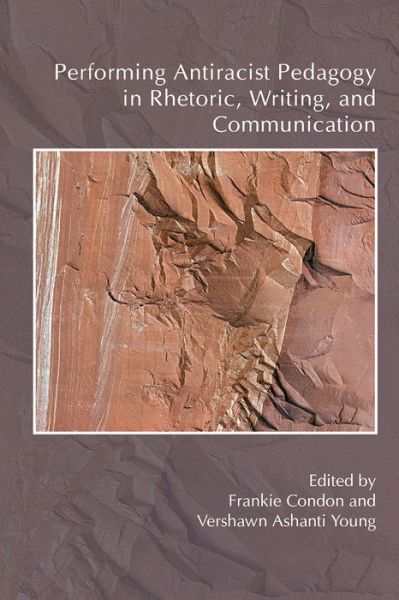 Performing Antiracist Pedagogy in Rhetoric, Writing, and Communication

Edited by
Frankie Condon and
Vershawn Ashanti Young